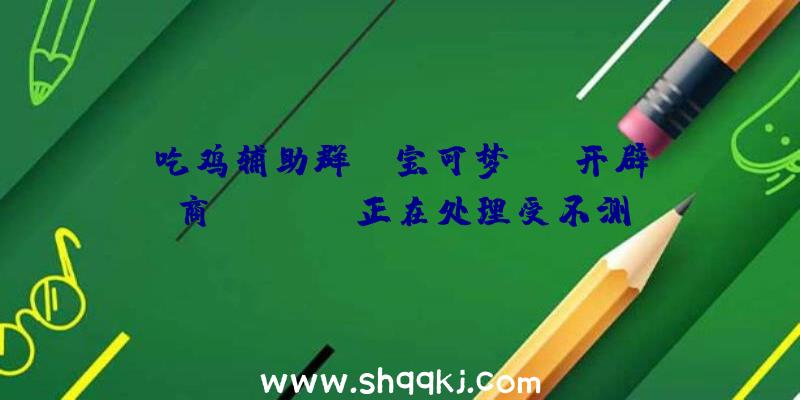 吃鸡辅助群 宝可梦 开辟商 正在处理受不测

www.shqqkj.com